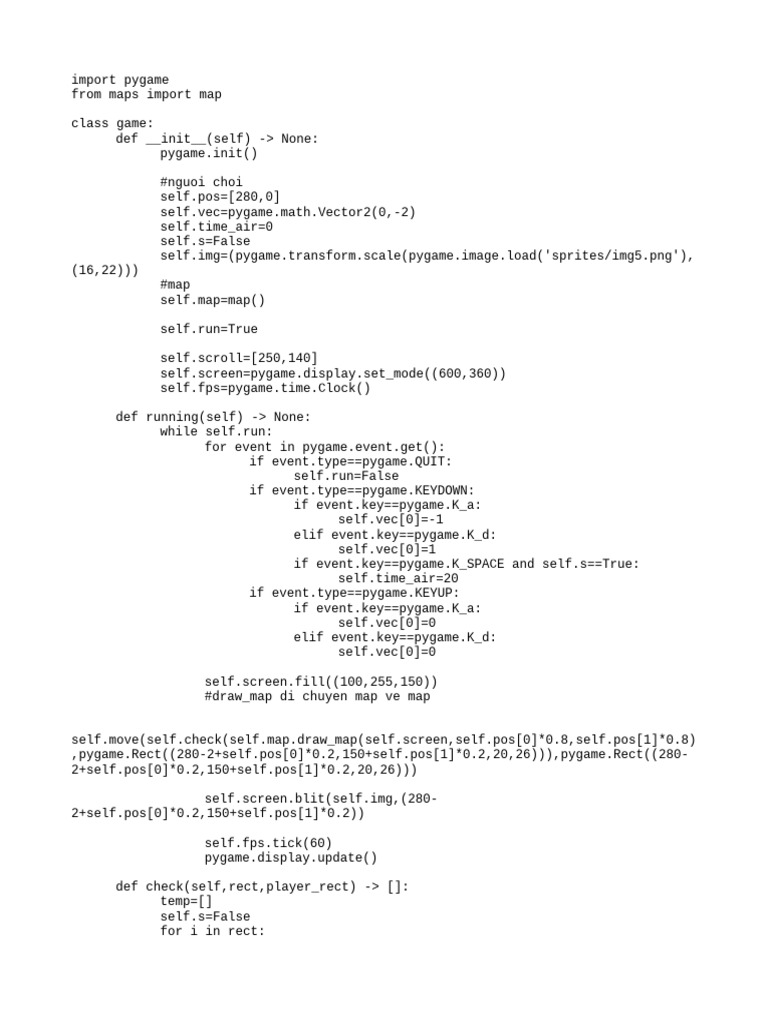 import pygame
from maps import map

class game:
      def __init__(self) -> None:
            pygame.init()

            #nguoi choi
            self.pos=[280,0]
            self.vec=pygame.math.Vector2(0,-2)
            self.time_air=0
            self.s=False
            self.img=(pygame.transform.scale(pygame.image.load('sprites/img5.png'),(16,22)))
            #map
            self.map=map()

            self.run=True

            self.scroll=[250,140]
            self.screen=pygame.display.set_mode((600,360))
            self.fps=pygame.time.Clock()

      def running(self) -> None:
            while self.run:
                  for event in pygame.event.get():
                        if event.type==pygame.QUIT:
                              self.run=False
                        if event.type==pygame.KEYDOWN:
                              if event.key==pygame.K_a:
                                    self.vec[0]=-1
                              elif event.key==pygame.K_d:
                                    self.vec[0]=1
                              if event.key==pygame.K_SPACE and self.s==True:
                                    self.time_air=20
                        if event.type==pygame.KEYUP:
                              if event.key==pygame.K_a:
                                    self.vec[0]=0
                              elif event.key==pygame.K_d:
                                    self.vec[0]=0

                  self.screen.fill((100,255,150))
                  #draw_map di chuyen map ve map

self.move(self.check(self.map.draw_map(self.screen,self.pos[0]*0.8,self.pos[1]*0.8),pygame.Rect((280-2+self.pos[0]*0.2,150+self.pos[1]*0.2,20,26))),pygame.Rect((280-2+self.pos[0]*0.2,150+self.pos[1]*0.2,20,26)))

                  self.screen.blit(self.img,(280-2+self.pos[0]*0.2,150+self.pos[1]*0.2))

                  self.fps.tick(60)
                  pygame.display.update()

      def check(self,rect,player_rect) -> []:
            temp=[]
            self.s=False
            for i in rect: